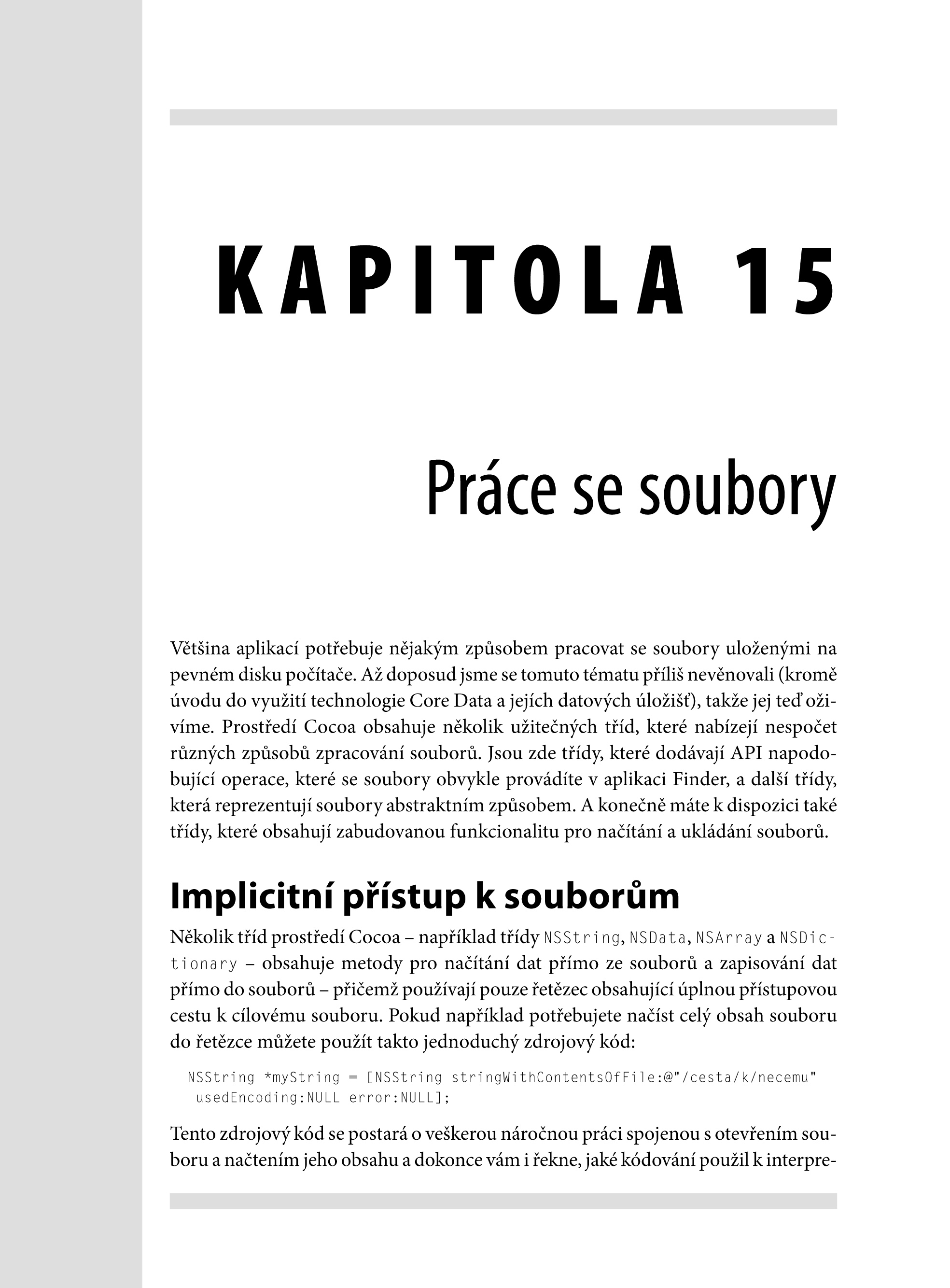 KAPITOLA 15

Práce se soubory

Většina aplikací potřebuje nějakým způsobem pracovat se soubory uloženými na pevném disku počítače. Až doposud jsme se tomuto tématu příliš nevěnovali (kromě úvodu do využití technologie Core Data a jejích datových úložišť), takže jej teď oživíme. Prostředí Cocoa obsahuje několik užitečných tříd, které nabízejí nespočet různých způsobů zpracování souborů. Jsou zde třídy, které dodávají API napodobující operace, které se soubory obvykle provádíte v aplikaci Finder, a další třídy, která reprezentují soubory abstraktním způsobem. A konečně máte k dispozici také třídy, které obsahují zabudovanou funkcionalitu pro načítání a ukládání souborů.

Implicitní přístup k souborům

Několik tříd prostředí Cocoa – například třídy NSString, NSData, NSArray a NSDictionary – obsahuje metody pro načítání dat přímo ze souborů a zapisování dat přímo do souborů – přičemž používají pouze řetězec obsahující úplnou přístupovou cestu k cílovému souboru. Pokud například potřebujete načíst celý obsah souboru do řetězce můžete použít takto jednoduchý zdrojový kód:

NSString *myString = [NSString stringWithContentsOfFile:@"/cesta/k/necemu"
 usedEncoding:NULL error:NULL];

Tento zdrojový kód se postará o veškerou náročnou práci spojenou s otevřením souboru a načtením jeho obsahu a dokonce vám i řekne, jaké kódování použil k interpre-